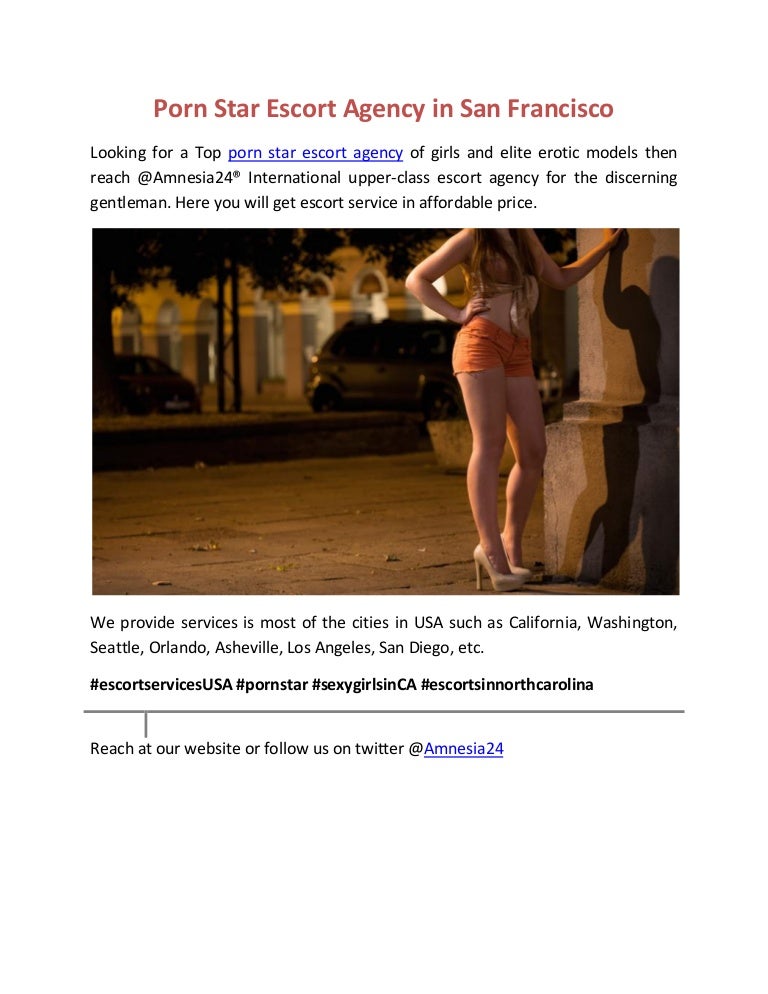 Porn Star Escort Agency in San Francisco

Looking for a Top porn star escort agency of girls and elite erotic models then reach @Amnesia24® International upper-class escort agency for the discerning gentleman. Here you will get escort service in affordable price.

We provide services is most of the cities in USA such as California, Washington, Seattle, Orlando, Asheville, Los Angeles, San Diego, etc.

#escortservicesUSA #pornstar #sexygirlsinCA #escortsinnorthcarolina

Reach at our website or follow us on twitter @Amnesia24